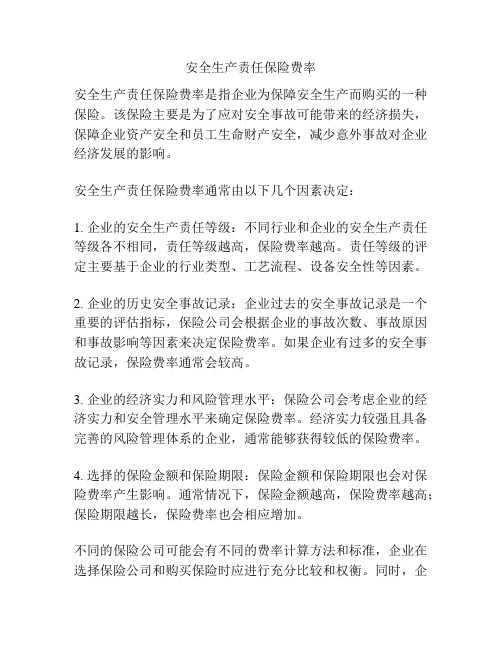 安全生产责任保险费率

安全生产责任保险费率是指企业为保障安全生产而购买的一种保险。该保险主要是为了应对安全事故可能带来的经济损失，保障企业资产安全和员工生命财产安全，减少意外事故对企业经济发展的影响。

安全生产责任保险费率通常由以下几个因素决定：

1. 企业的安全生产责任等级：不同行业和企业的安全生产责任等级各不相同，责任等级越高，保险费率越高。责任等级的评定主要基于企业的行业类型、工艺流程、设备安全性等因素。

2. 企业的历史安全事故记录：企业过去的安全事故记录是一个重要的评估指标，保险公司会根据企业的事故次数、事故原因和事故影响等因素来决定保险费率。如果企业有过多的安全事故记录，保险费率通常会较高。

3. 企业的经济实力和风险管理水平：保险公司会考虑企业的经济实力和安全管理水平来确定保险费率。经济实力较强且具备完善的风险管理体系的企业，通常能够获得较低的保险费率。

4. 选择的保险金额和保险期限：保险金额和保险期限也会对保险费率产生影响。通常情况下，保险金额越高，保险费率越高；保险期限越长，保险费率也会相应增加。

不同的保险公司可能会有不同的费率计算方法和标准，企业在选择保险公司和购买保险时应进行充分比较和权衡。同时，企